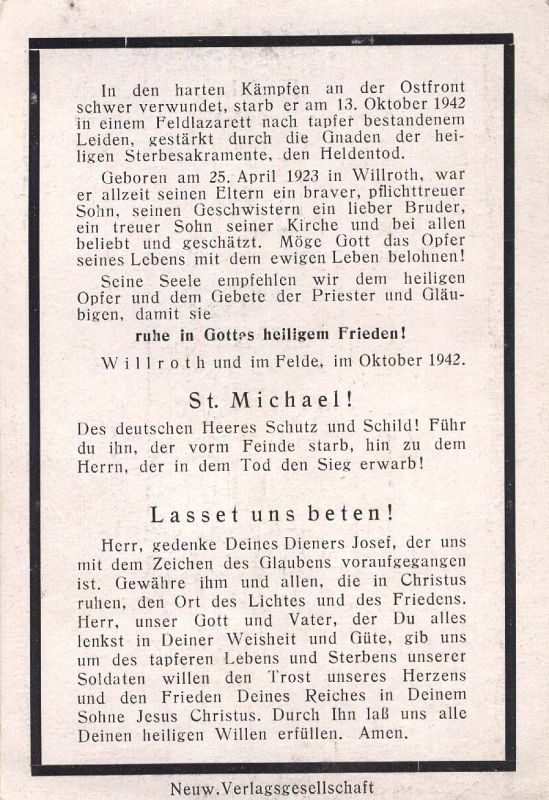 In den harten Kämpfen an der Ostfront schwer verwundet, starb er am 13. Oktober 1942 in einem Feldlazarett nach tapfer bestandenem Leiden, gestärkt durch die Gnaden der heiligen Sterbesakramente, den Heldentod.

Geboren am 25. April 1923 in Willroth, war er allzeit seinen Eltern ein braver, pflichttreuer Sohn, seinen Geschwistern ein lieber Bruder, ein treuer Sohn seiner Kirche und bei allen beliebt und geschätzt. Möge Gott das Opfer seines Lebens mit dem ewigen Leben belohnen!

Seine Seele empfehlen wir dem heiligen Opfer und dem Gebete der Priester und Gläubigen, damit sie

ruhe in Gottes heiligem Frieden!

Willroth und im Felde, im Oktober 1942.

St. Michael!

Des deutschen Heeres Schutz und Schild! Führ du ihn, der vorm Feinde starb, hin zu dem Herrn, der in dem Tod den Sieg erwarb!

Lasset uns beten!

Herr, gedenke Deines Dieners Josef, der uns mit dem Zeichen des Glaubens voraufgegangen ist. Gewähre ihm und allen, die in Christus ruhen, den Ort des Lichtes und des Friedens. Herr, unser Gott und Vater, der Du alles lenkst in Deiner Weisheit und Güte, gib uns um des tapferen Lebens und Sterbens unserer Soldaten willen den Trost unseres Herzens und den Frieden Deines Reiches in Deinem Sohne Jesus Christus. Durch Ihn laß uns alle Deinen heiligen Willen erfüllen. Amen.

Neuw.Verlagsgesellschaft